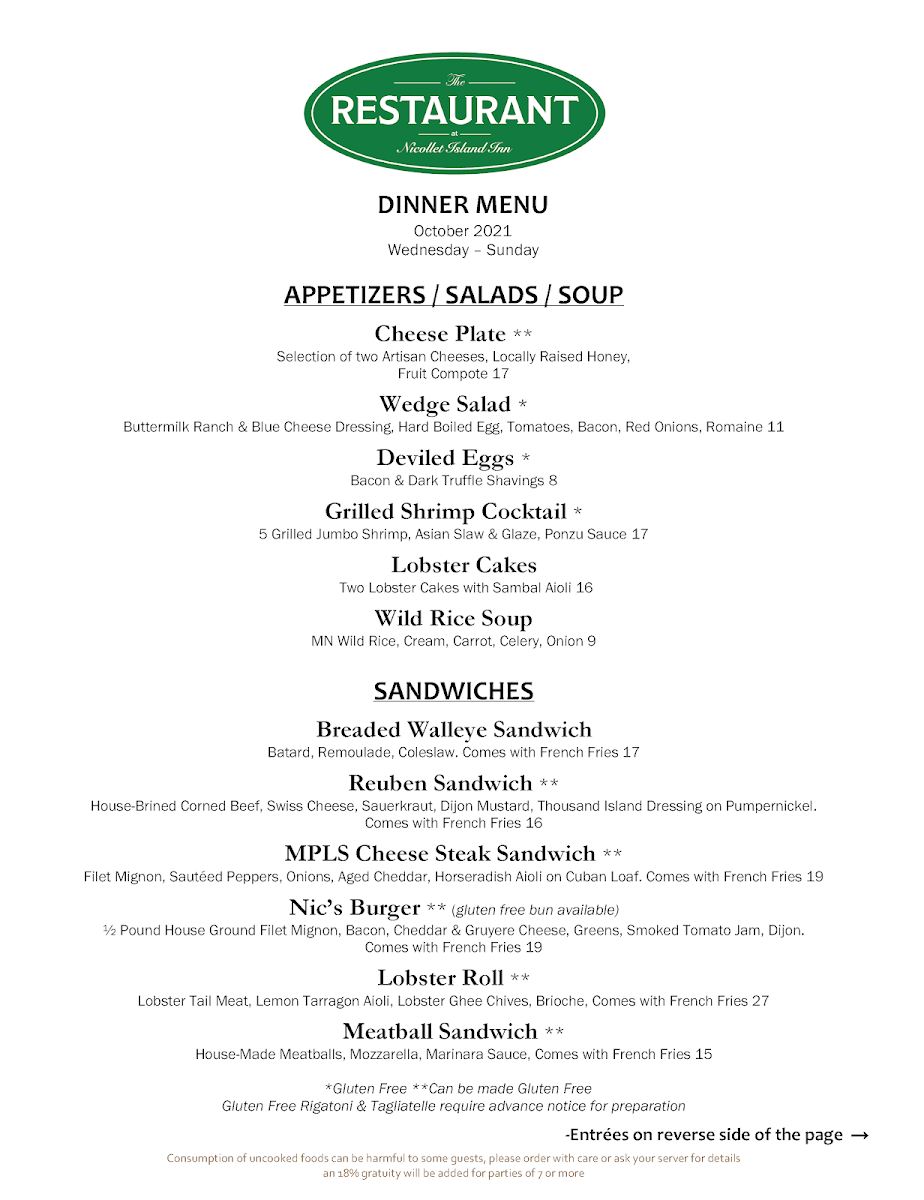 The
RESTAURANT
at
Nicollet Island Inn

DINNER MENU
October 2021
Wednesday – Sunday

APPETIZERS / SALADS / SOUP

Cheese Plate **
Selection of two Artisan Cheeses, Locally Raised Honey, Fruit Compote 17

Wedge Salad *
Buttermilk Ranch & Blue Cheese Dressing, Hard Boiled Egg, Tomatoes, Bacon, Red Onions, Romaine 11

Deviled Eggs *
Bacon & Dark Truffle Shavings 8

Grilled Shrimp Cocktail *
5 Grilled Jumbo Shrimp, Asian Slaw & Glaze, Ponzu Sauce 17

Lobster Cakes
Two Lobster Cakes with Sambal Aioli 16

Wild Rice Soup
MN Wild Rice, Cream, Carrot, Celery, Onion 9

SANDWICHES

Breaded Walleye Sandwich
Batard, Remoulade, Coleslaw. Comes with French Fries 17

Reuben Sandwich **
House-Brined Corned Beef, Swiss Cheese, Sauerkraut, Dijon Mustard, Thousand Island Dressing on Pumpernickel. Comes with French Fries 16

MPLS Cheese Steak Sandwich **
Filet Mignon, Sautéed Peppers, Onions, Aged Cheddar, Horseradish Aioli on Cuban Loaf. Comes with French Fries 19

Nic's Burger ** (gluten free bun available)
½ Pound House Ground Filet Mignon, Bacon, Cheddar & Gruyere Cheese, Greens, Smoked Tomato Jam, Dijon. Comes with French Fries 19

Lobster Roll **
Lobster Tail Meat, Lemon Tarragon Aioli, Lobster Ghee Chives, Brioche, Comes with French Fries 27

Meatball Sandwich **
House-Made Meatballs, Mozzarella, Marinara Sauce, Comes with French Fries 15

*Gluten Free **Can be made Gluten Free
Gluten Free Rigatoni & Tagliatelle require advance notice for preparation

-Entrées on reverse side of the page →

Consumption of uncooked foods can be harmful to some guests, please order with care or ask your server for details
an 18% gratuity will be added for parties of 7 or more